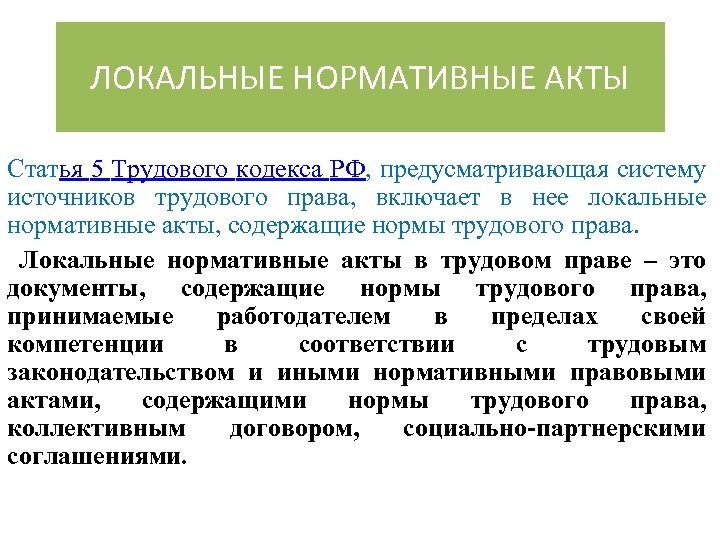 ЛОКАЛЬНЫЕ НОРМАТИВНЫЕ АКТЫ

Статья 5 Трудового кодекса РФ, предусматривающая систему источников трудового права, включает в нее локальные нормативные акты, содержащие нормы трудового права.

Локальные нормативные акты в трудовом праве – это документы, содержащие нормы трудового права, принимаемые работодателем в пределах своей компетенции в соответствии с трудовым законодательством и иными нормативными правовыми актами, содержащими нормы трудового права, коллективным договором, социально-партнерскими соглашениями.